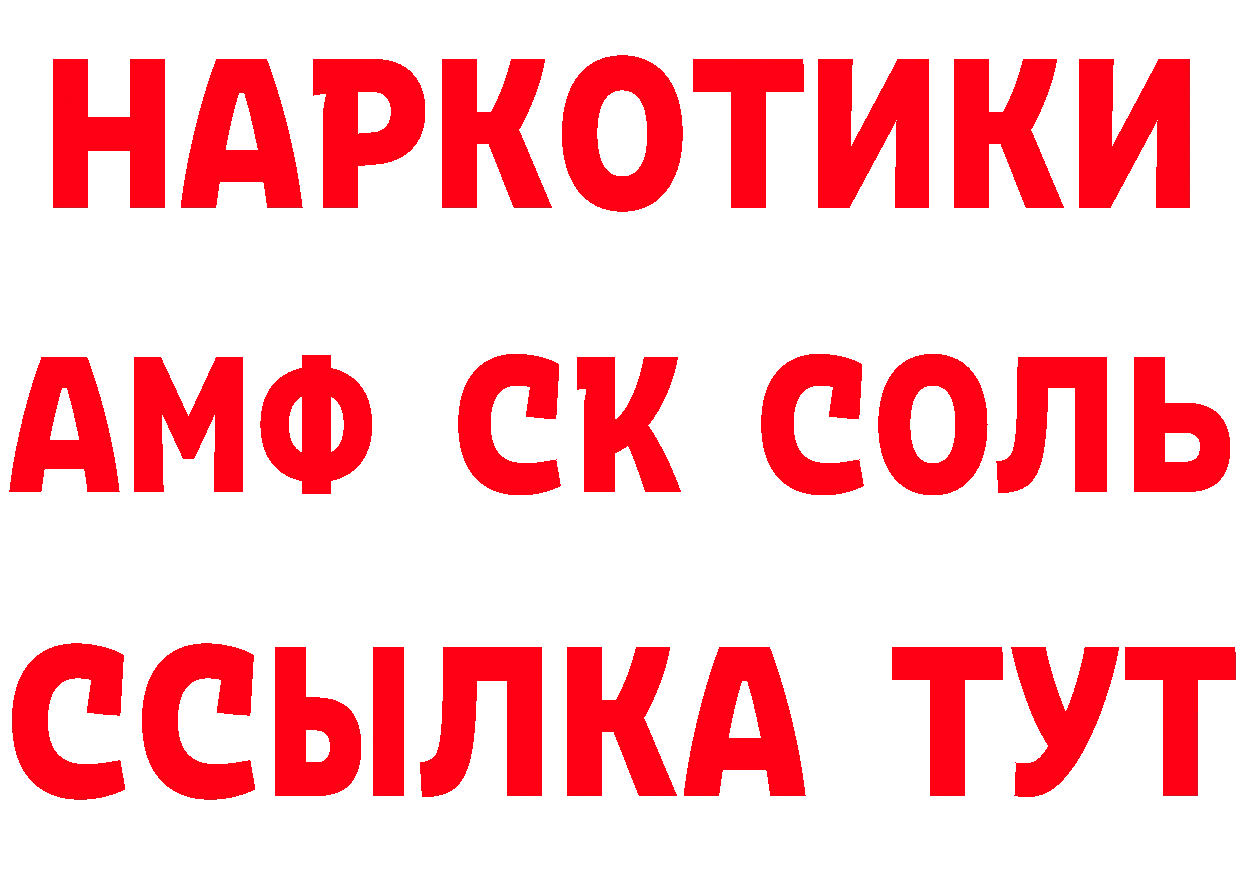 НАРКОТИКИ

АМФ СК СОЛЬ

ССЫЛКА ТУТ